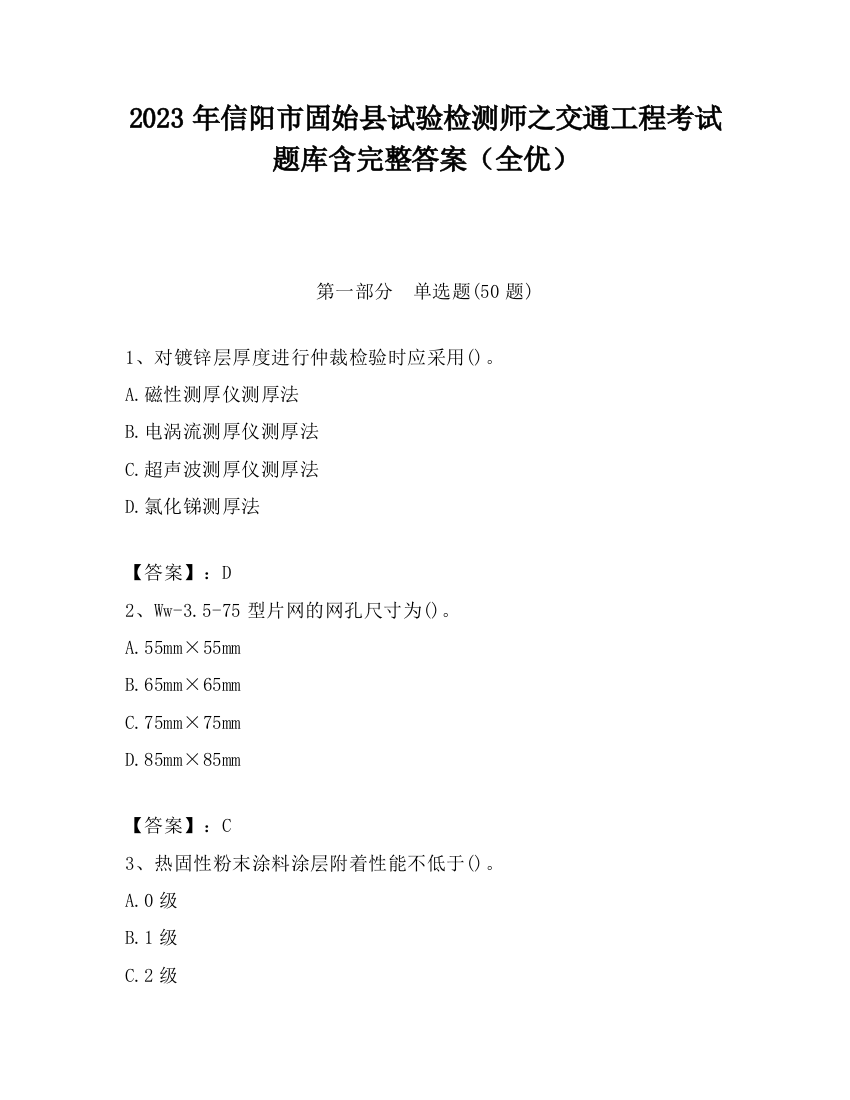 2023 年信阳市固始县试验检测师之交通工程考试题库含完整答案（全优）

第一部分　单选题(50 题)

1、对镀锌层厚度进行仲裁检验时应采用()。

A.磁性测厚仪测厚法

B.电涡流测厚仪测厚法

C.超声波测厚仪测厚法

D.氯化锑测厚法

【答案】：D

2、Ww-3.5-75 型片网的网孔尺寸为()。

A.55mm×55mm

B.65mm×65mm

C.75mm×75mm

D.85mm×85mm

【答案】：C

3、热固性粉末涂料涂层附着性能不低于()。

A.0 级

B.1 级

C.2 级